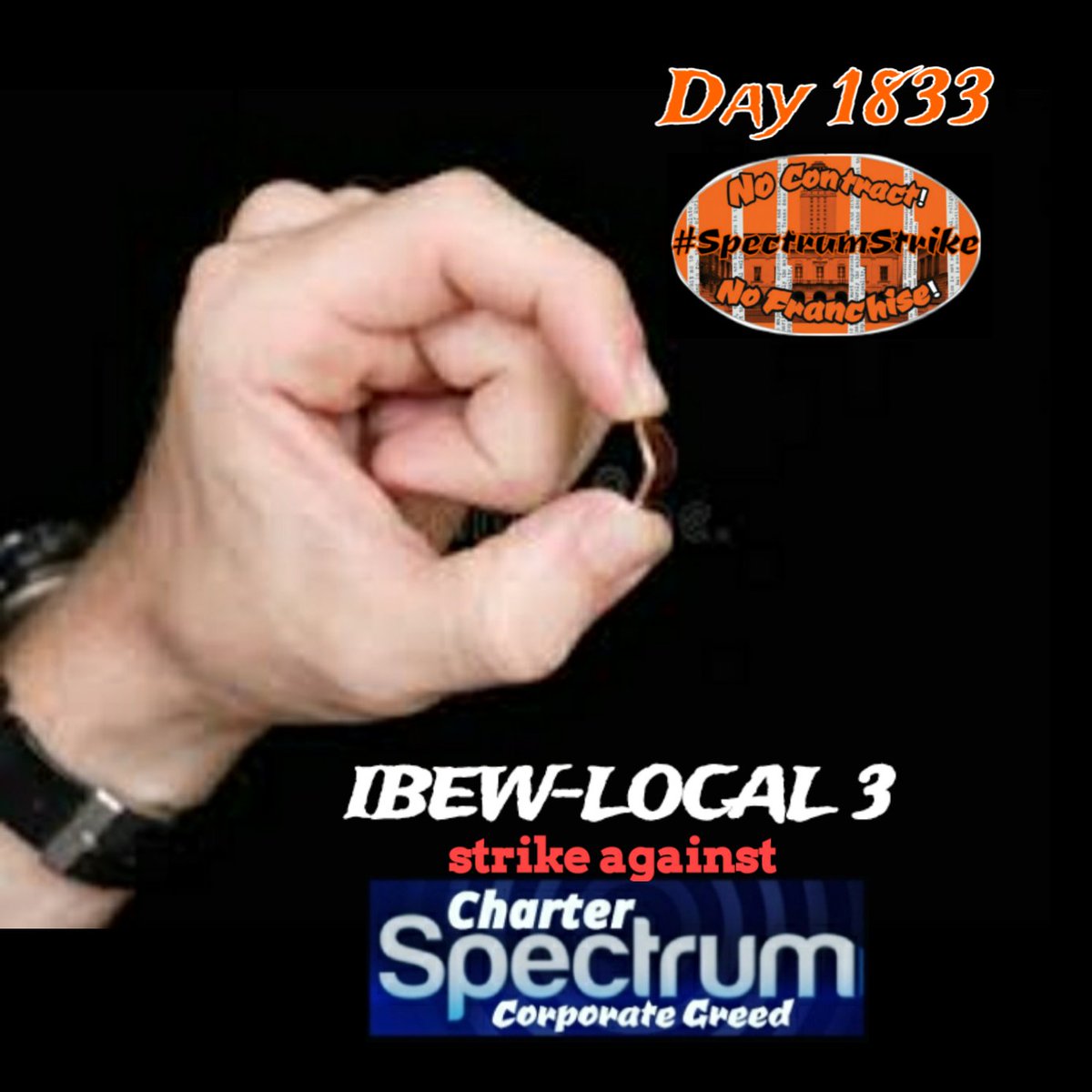 Day 1833

No Contract!
#SpectrumStrike
No Franchise!

IBEW-LOCAL 3
strike against
Charter
Spectrum
Corporate Greed